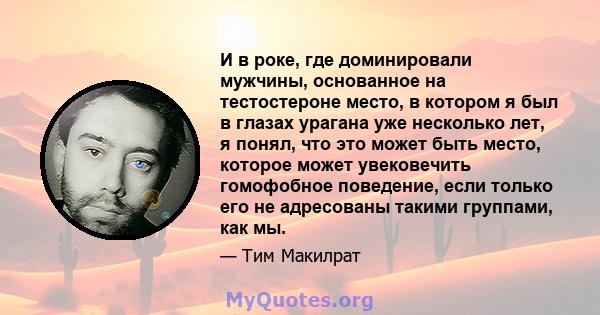 И в роке, где доминировали мужчины, основанное на тестостероне место, в котором я был в глазах урагана уже несколько лет, я понял, что это может быть место, которое может увековечить гомофобное поведение, если только его не адресованы такими группами, как мы.

— Тим Макилрат

MyQuotes.org